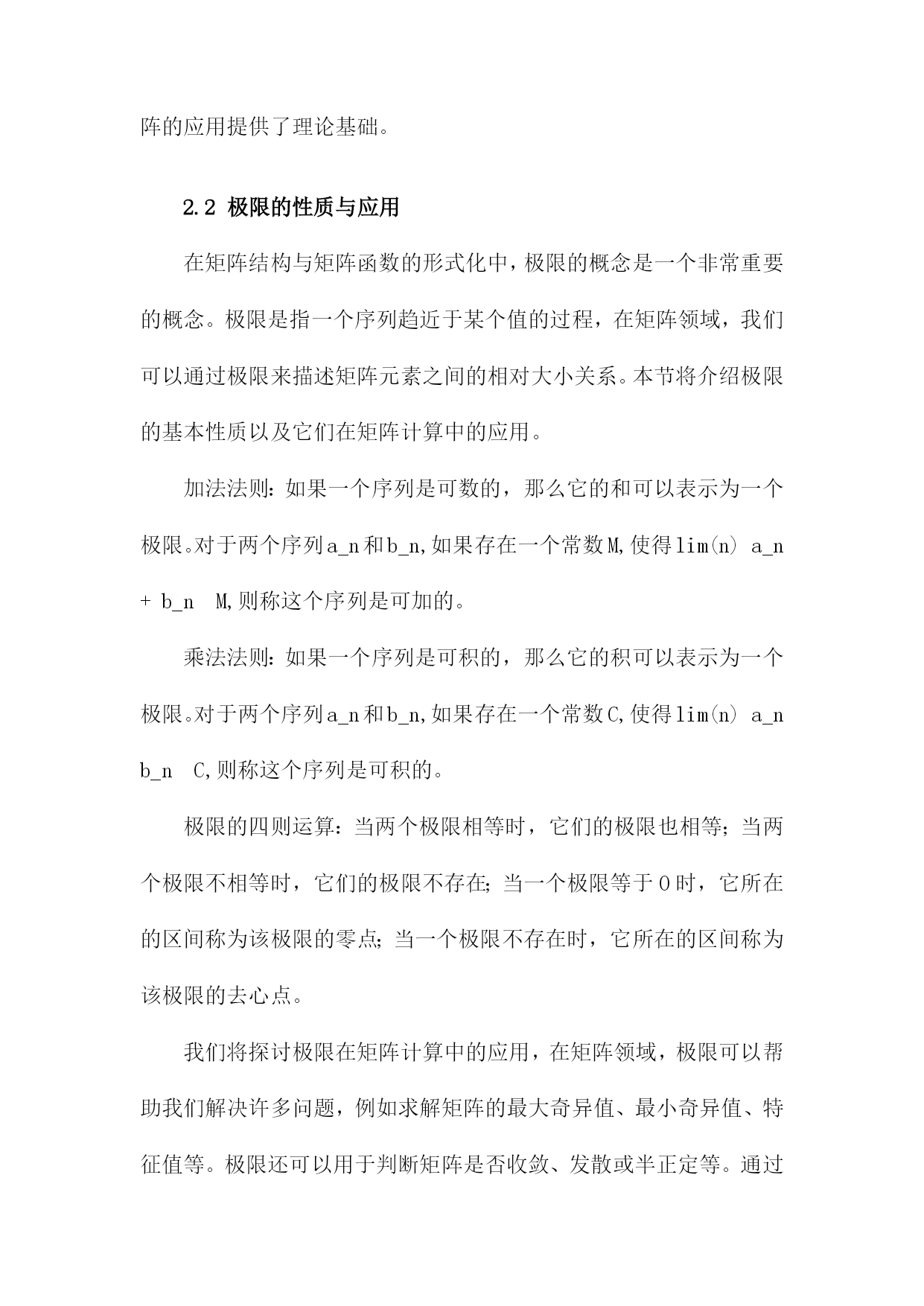 阵的应用提供了理论基础。

2.2 极限的性质与应用

在矩阵结构与矩阵函数的形式化中，极限的概念是一个非常重要的概念。极限是指一个序列趋近于某个值的过程，在矩阵领域，我们可以通过极限来描述矩阵元素之间的相对大小关系。本节将介绍极限的基本性质以及它们在矩阵计算中的应用。

加法法则：如果一个序列是可数的，那么它的和可以表示为一个极限。对于两个序列a_n和b_n,如果存在一个常数M,使得lim(n) a_n + b_n  M,则称这个序列是可加的。

乘法法则：如果一个序列是可积的，那么它的积可以表示为一个极限。对于两个序列a_n和b_n,如果存在一个常数C,使得lim(n) a_n b_n  C,则称这个序列是可积的。

极限的四则运算：当两个极限相等时，它们的极限也相等；当两个极限不相等时，它们的极限不存在；当一个极限等于0时，它所在的区间称为该极限的零点；当一个极限不存在时，它所在的区间称为该极限的去心点。

我们将探讨极限在矩阵计算中的应用，在矩阵领域，极限可以帮助我们解决许多问题，例如求解矩阵的最大奇异值、最小奇异值、特征值等。极限还可以用于判断矩阵是否收敛、发散或半正定等。通过